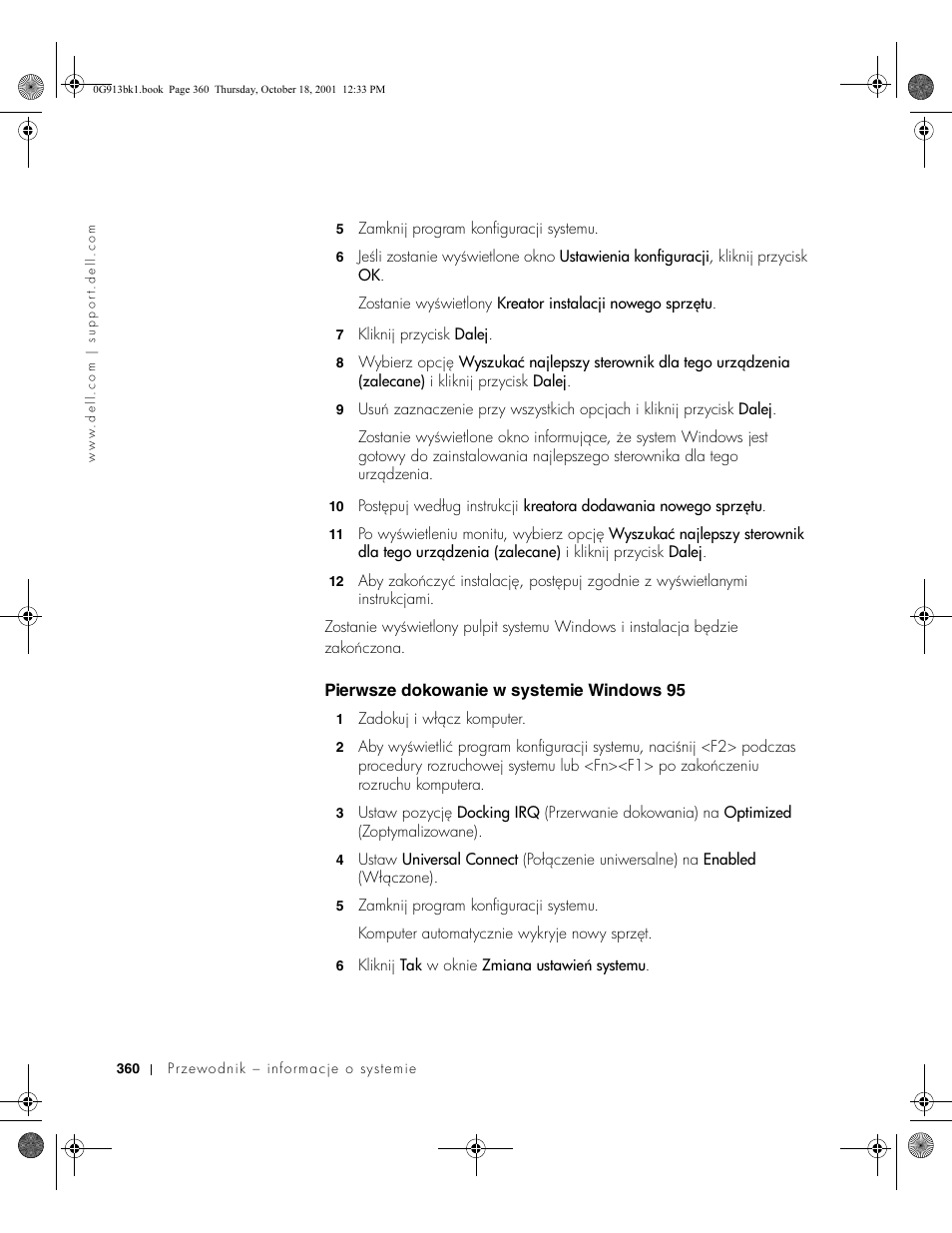 0G913bk1.book Page 360 Thursday, October 18, 2001 12:33 PM

www.dell.com | support.dell.com

5 Zamknij program konfiguracji systemu.

6 Jeśli zostanie wyświetlone okno Ustawienia konfiguracji, kliknij przycisk OK.

Zostanie wyświetlony Kreator instalacji nowego sprzętu.

7 Kliknij przycisk Dalej.

8 Wybierz opcję Wyszukać najlepszy sterownik dla tego urządzenia (zalecane) i kliknij przycisk Dalej.

9 Usuń zaznaczenie przy wszystkich opcjach i kliknij przycisk Dalej.

Zostanie wyświetlone okno informujące, że system Windows jest gotowy do zainstalowania najlepszego sterownika dla tego urządzenia.

10 Postępuj według instrukcji kreatora dodawania nowego sprzętu.

11 Po wyświetleniu monitu, wybierz opcję Wyszukać najlepszy sterownik dla tego urządzenia (zalecane) i kliknij przycisk Dalej.

12 Aby zakończyć instalację, postępuj zgodnie z wyświetlanymi instrukcjami.

Zostanie wyświetlony pulpit systemu Windows i instalacja będzie zakończona.

Pierwsze dokowanie w systemie Windows 95

1 Zadokuj i włącz komputer.

2 Aby wyświetlić program konfiguracji systemu, naciśnij <F2> podczas procedury rozruchowej systemu lub <Fn><F1> po zakończeniu rozruchu komputera.

3 Ustaw pozycję Docking IRQ (Przerwanie dokowania) na Optimized (Zoptymalizowane).

4 Ustaw Universal Connect (Połączenie uniwersalne) na Enabled (Włączone).

5 Zamknij program konfiguracji systemu.

Komputer automatycznie wykryje nowy sprzęt.

6 Kliknij Tak w oknie Zmiana ustawień systemu.

360 | Przewodnik – informacje o systemie